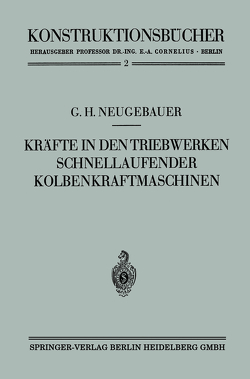 KONSTRUKTIONSBÜCHER

HERAUSGEBER PROFESSOR DR.-ING. E.-A. CORNELIUS · BERLIN

2

G. H. NEUGEBAUER

KRÄFTE IN DEN TRIEBWERKEN SCHNELLAUFENDER KOLBENKRAFTMASCHINEN

SPRINGER-VERLAG BERLIN HEIDELBERG GMBH